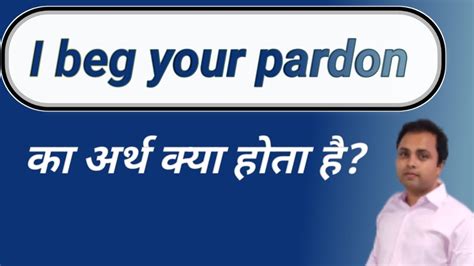 I beg your pardon

का अर्थ क्या होता है?